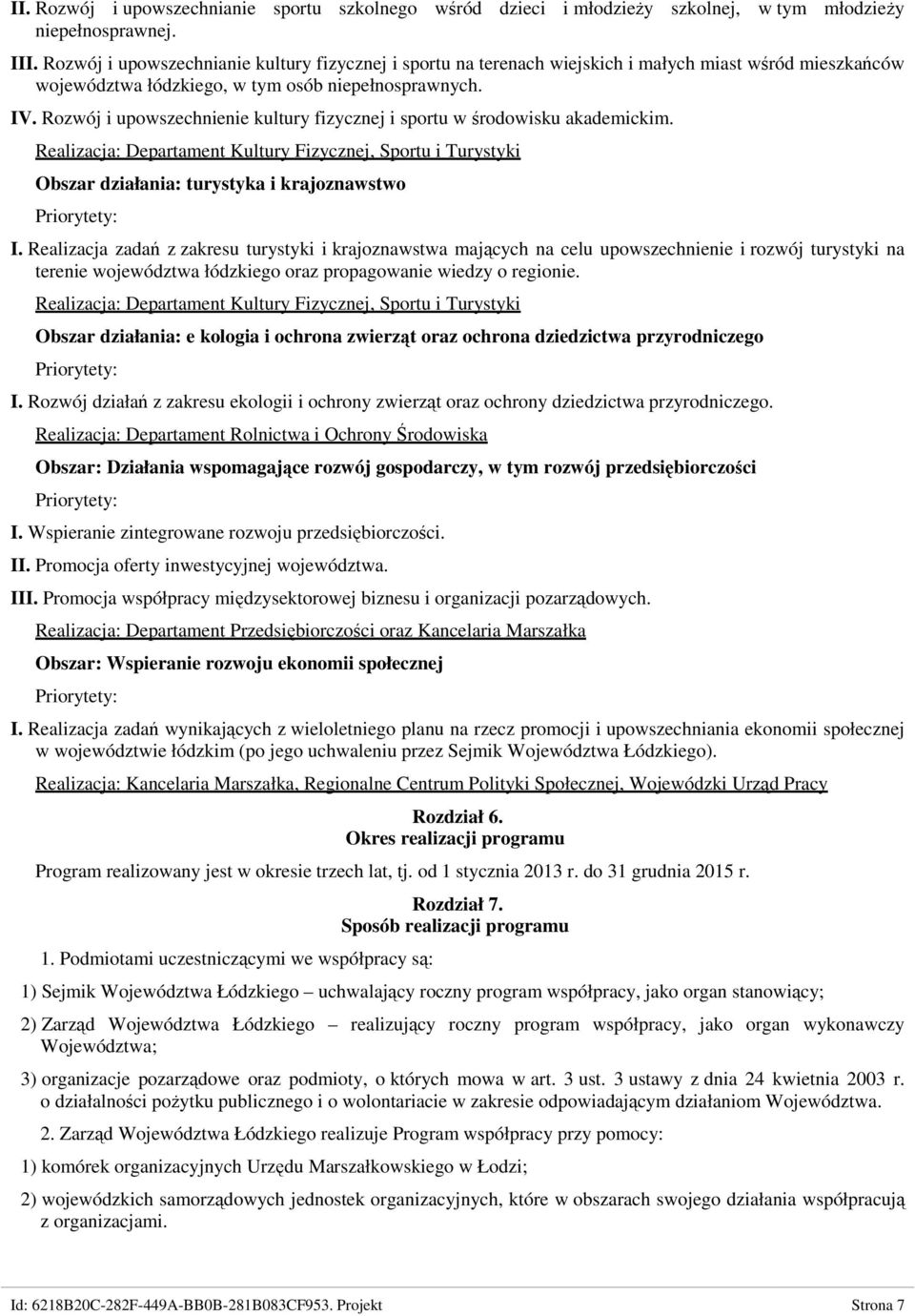 II. Rozwój i upowszechnianie sportu szkolnego wśród dzieci i młodzieży szkolnej, w tym młodzieży niepełnosprawnej.

III. Rozwój i upowszechnianie kultury fizycznej i sportu na terenach wiejskich i małych miast wśród mieszkańców województwa łódzkiego, w tym osób niepełnosprawnych.

IV. Rozwój i upowszechnienie kultury fizycznej i sportu w środowisku akademickim.

Realizacja: Departament Kultury Fizycznej, Sportu i Turystyki

Obszar działania: turystyka i krajoznawstwo

Priorytety:

I. Realizacja zadań z zakresu turystyki i krajoznawstwa mających na celu upowszechnienie i rozwój turystyki na terenie województwa łódzkiego oraz propagowanie wiedzy o regionie.

Realizacja: Departament Kultury Fizycznej, Sportu i Turystyki

Obszar działania: e kologia i ochrona zwierząt oraz ochrona dziedzictwa przyrodniczego

Priorytety:

I. Rozwój działań z zakresu ekologii i ochrony zwierząt oraz ochrony dziedzictwa przyrodniczego.

Realizacja: Departament Rolnictwa i Ochrony Środowiska

Obszar: Działania wspomagające rozwój gospodarczy, w tym rozwój przedsiębiorczości

Priorytety:

I. Wspieranie zintegrowane rozwoju przedsiębiorczości.

II. Promocja oferty inwestycyjnej województwa.

III. Promocja współpracy międzysektorowej biznesu i organizacji pozarządowych.

Realizacja: Departament Przedsiębiorczości oraz Kancelaria Marszałka

Obszar: Wspieranie rozwoju ekonomii społecznej

Priorytety:

I. Realizacja zadań wynikających z wieloletniego planu na rzecz promocji i upowszechniania ekonomii społecznej w województwie łódzkim (po jego uchwaleniu przez Sejmik Województwa Łódzkiego).

Realizacja: Kancelaria Marszałka, Regionalne Centrum Polityki Społecznej, Wojewódzki Urząd Pracy

Rozdział 6.
Okres realizacji programu

Program realizowany jest w okresie trzech lat, tj. od 1 stycznia 2013 r. do 31 grudnia 2015 r.

Rozdział 7.
Sposób realizacji programu

1. Podmiotami uczestniczącymi we współpracy są:

1) Sejmik Województwa Łódzkiego – uchwalający roczny program współpracy, jako organ stanowiący;

2) Zarząd Województwa Łódzkiego – realizujący roczny program współpracy, jako organ wykonawczy Województwa;

3) organizacje pozarządowe oraz podmioty, o których mowa w art. 3 ust. 3 ustawy z dnia 24 kwietnia 2003 r. o działalności pożytku publicznego i o wolontariacie w zakresie odpowiadającym działaniom Województwa.

2. Zarząd Województwa Łódzkiego realizuje Program współpracy przy pomocy:

1) komórek organizacyjnych Urzędu Marszałkowskiego w Łodzi;

2) wojewódzkich samorządowych jednostek organizacyjnych, które w obszarach swojego działania współpracują z organizacjami.

Id: 6218B20C-282F-449A-BB0B-281B083CF953. Projekt Strona 7